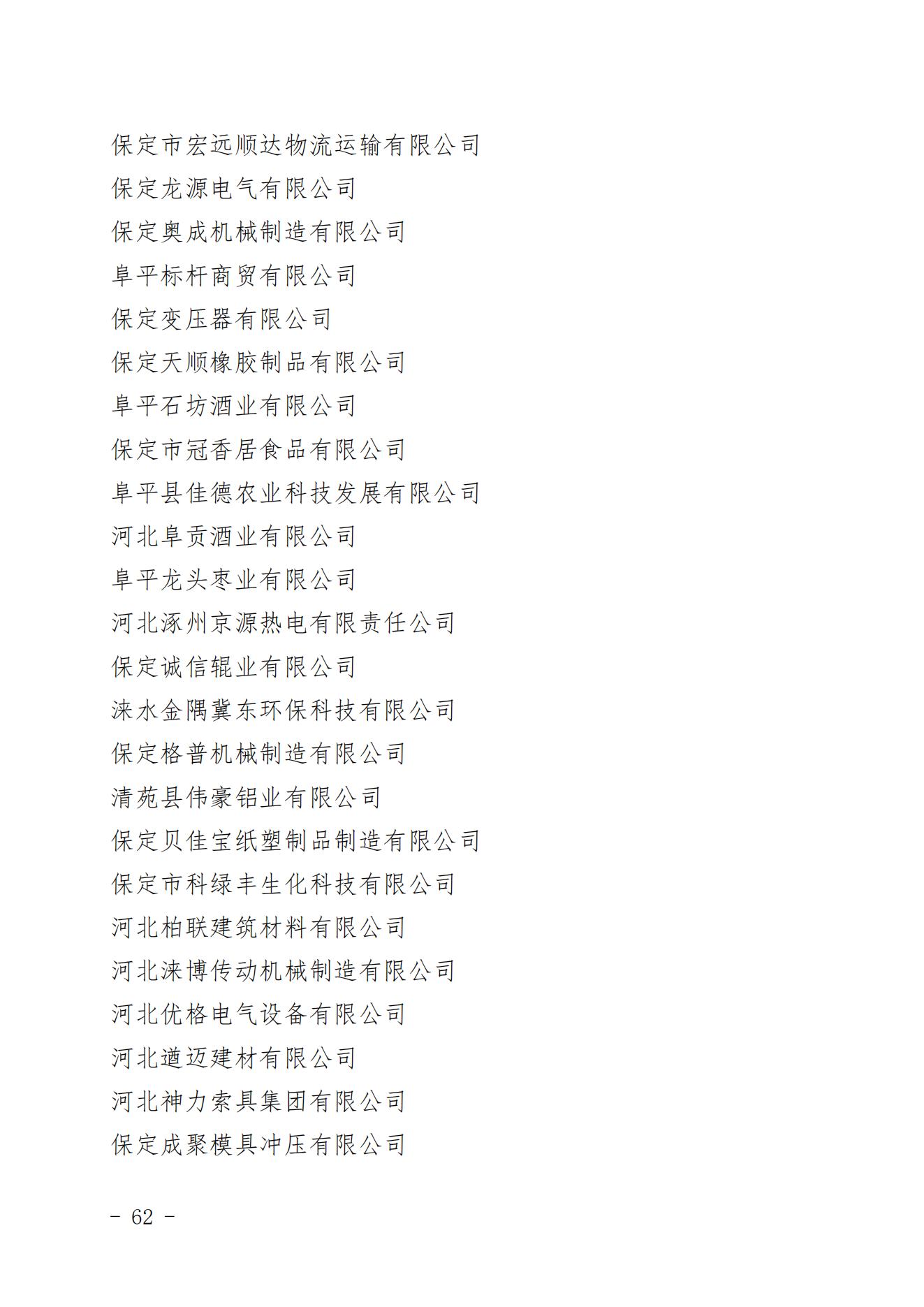 保定市宏远顺达物流运输有限公司
保定龙源电气有限公司
保定奥成机械制造有限公司
阜平标杆商贸有限公司
保定变压器有限公司
保定天顺橡胶制品有限公司
阜平石坊酒业有限公司
保定市冠香居食品有限公司
阜平县佳德农业科技发展有限公司
河北阜贡酒业有限公司
阜平龙头枣业有限公司
河北涿州京源热电有限责任公司
保定诚信辊业有限公司
涞水金隅冀东环保科技有限公司
保定格普机械制造有限公司
清苑县伟豪铝业有限公司
保定贝佳宝纸塑制品制造有限公司
保定市科绿丰生化科技有限公司
河北柏联建筑材料有限公司
河北涞博传动机械制造有限公司
河北优格电气设备有限公司
河北遒迈建材有限公司
河北神力索具集团有限公司
保定成聚模具冲压有限公司

- 62 -